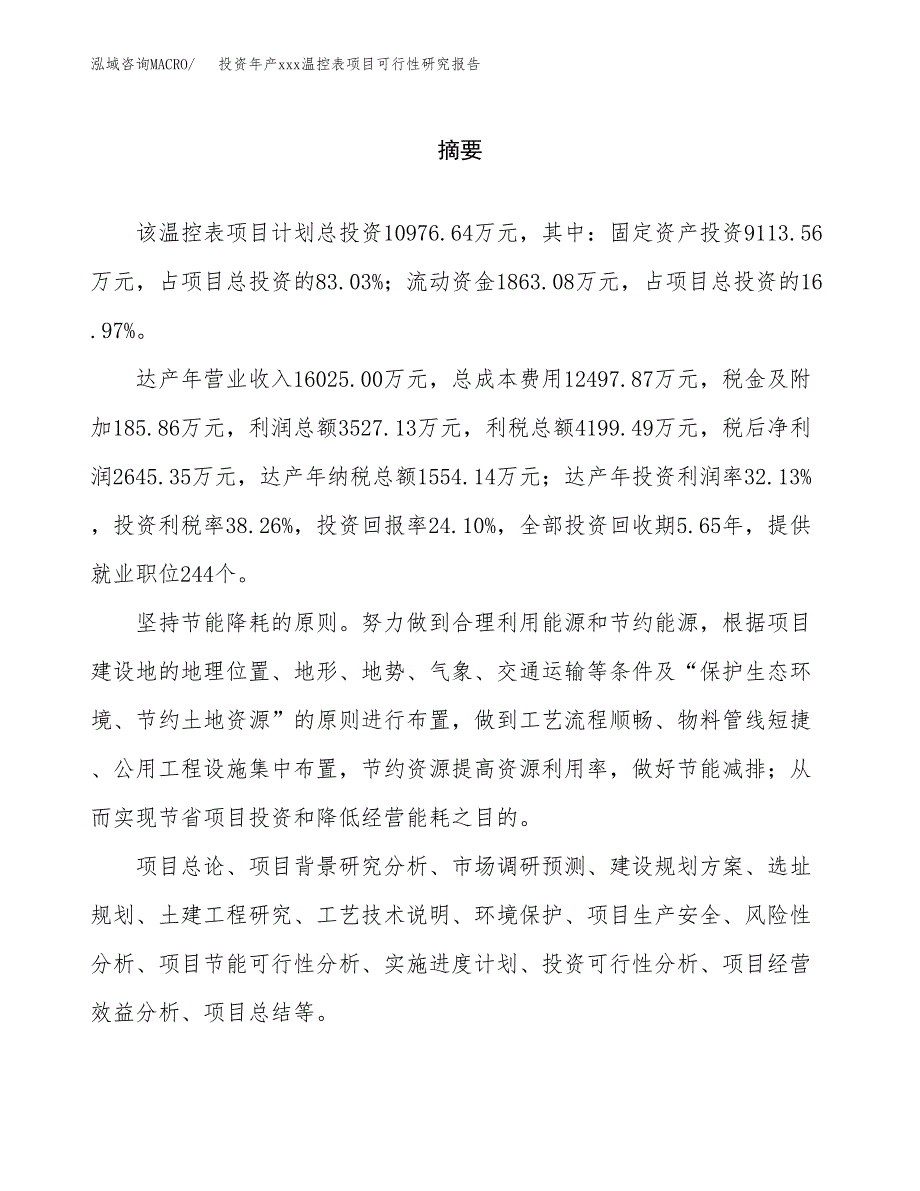 泓域咨询MACRO/　投资年产xxx温控表项目可行性研究报告

摘要

该温控表项目计划总投资10976.64万元，其中：固定资产投资9113.56万元，占项目总投资的83.03%；流动资金1863.08万元，占项目总投资的16.97%。

达产年营业收入16025.00万元，总成本费用12497.87万元，税金及附加185.86万元，利润总额3527.13万元，利税总额4199.49万元，税后净利润2645.35万元，达产年纳税总额1554.14万元；达产年投资利润率32.13%，投资利税率38.26%，投资回报率24.10%，全部投资回收期5.65年，提供就业职位244个。

坚持节能降耗的原则。努力做到合理利用能源和节约能源，根据项目建设地的地理位置、地形、地势、气象、交通运输等条件及“保护生态环境、节约土地资源”的原则进行布置，做到工艺流程顺畅、物料管线短捷、公用工程设施集中布置，节约资源提高资源利用率，做好节能减排；从而实现节省项目投资和降低经营能耗之目的。

项目总论、项目背景研究分析、市场调研预测、建设规划方案、选址规划、土建工程研究、工艺技术说明、环境保护、项目生产安全、风险性分析、项目节能可行性分析、实施进度计划、投资可行性分析、项目经营效益分析、项目总结等。